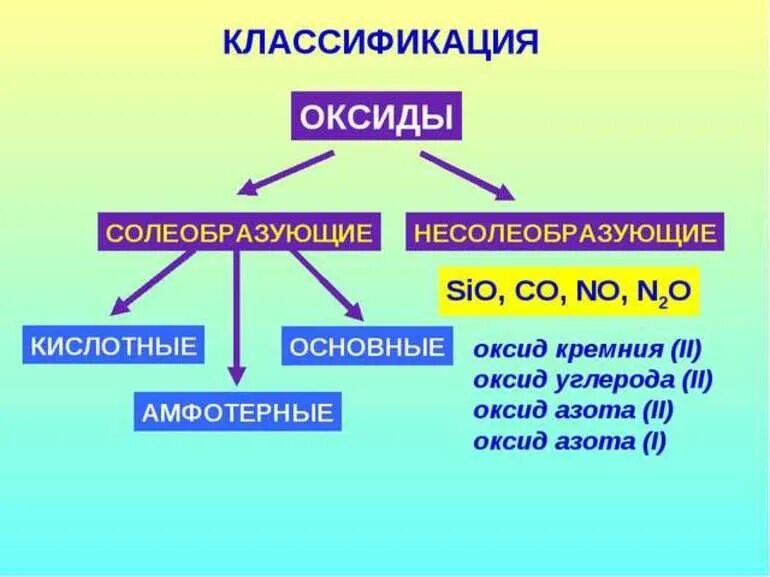 КЛАССИФИКАЦИЯ

ОКСИДЫ

СОЛЕОБРАЗУЮЩИЕ

НЕСОЛЕОБРАЗУЮЩИЕ

$SiO$, $CO$, $NO$, $N_2O$

КИСЛОТНЫЕ

ОСНОВНЫЕ

АМФОТЕРНЫЕ

оксид кремния (II)
оксид углерода (II)
оксид азота (II)
оксид азота (I)